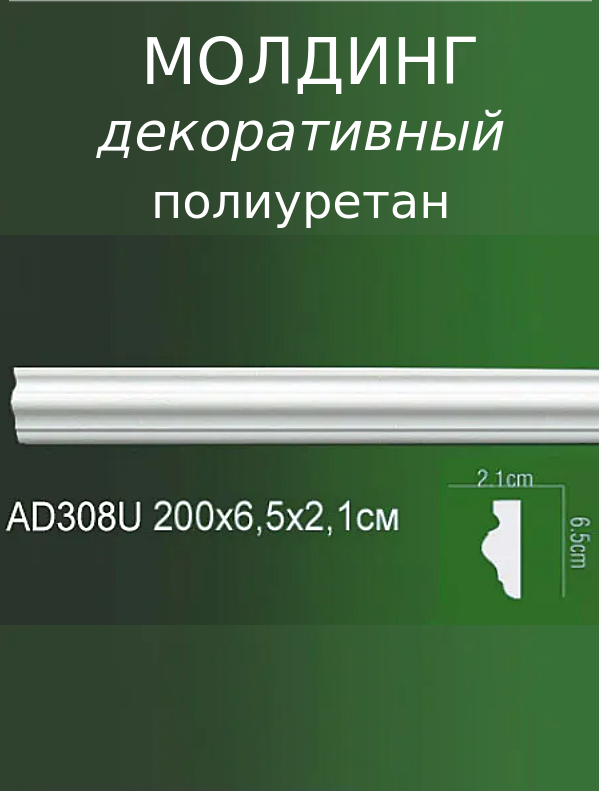 МОЛДИНГ
декоративный
полиуретан

AD308U 200x6,5x2,1см

2.1cm

6.5cm